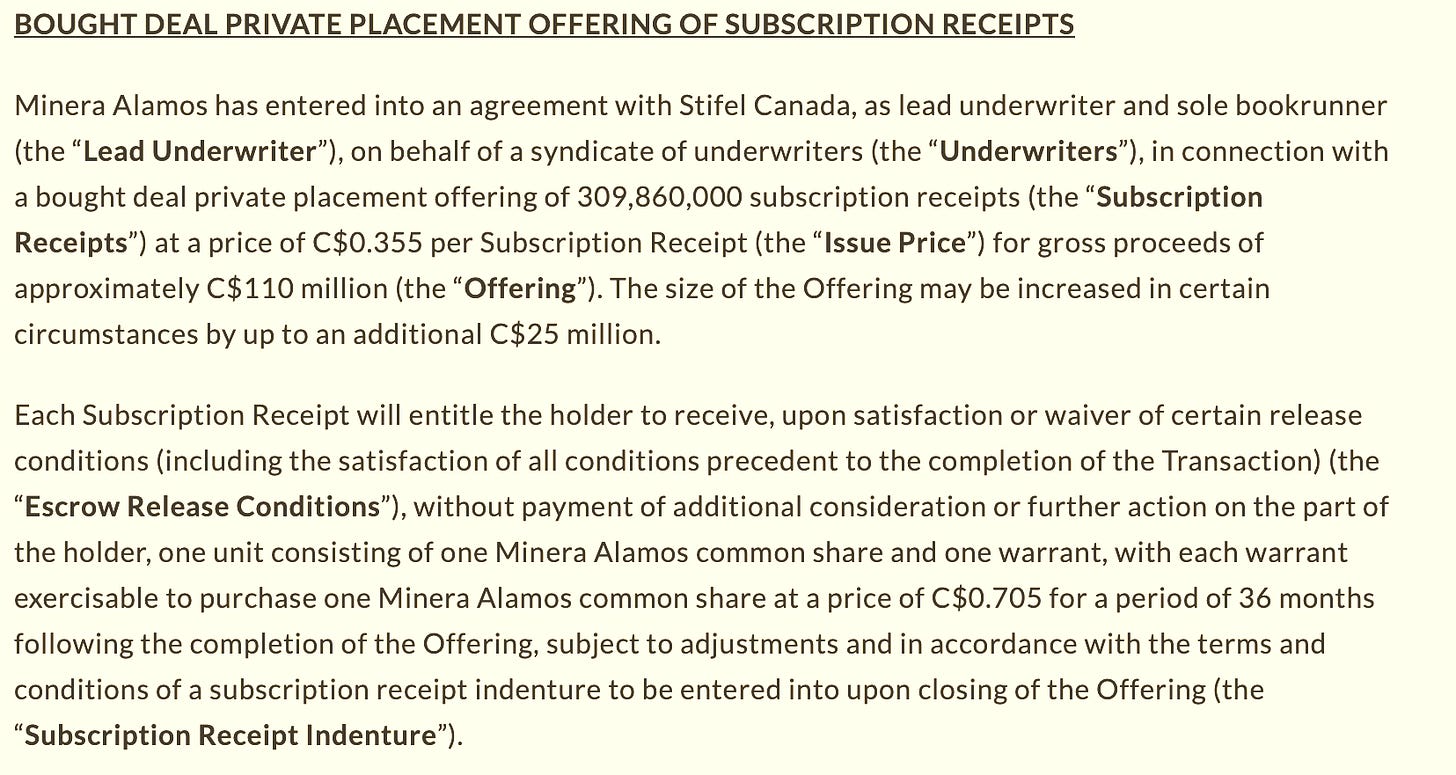 BOUGHT DEAL PRIVATE PLACEMENT OFFERING OF SUBSCRIPTION RECEIPTS

Minera Alamos has entered into an agreement with Stifel Canada, as lead underwriter and sole bookrunner (the “Lead Underwriter”), on behalf of a syndicate of underwriters (the “Underwriters”), in connection with a bought deal private placement offering of 309,860,000 subscription receipts (the “Subscription Receipts”) at a price of C$0.355 per Subscription Receipt (the “Issue Price”) for gross proceeds of approximately C$110 million (the “Offering”). The size of the Offering may be increased in certain circumstances by up to an additional C$25 million.

Each Subscription Receipt will entitle the holder to receive, upon satisfaction or waiver of certain release conditions (including the satisfaction of all conditions precedent to the completion of the Transaction) (the “Escrow Release Conditions”), without payment of additional consideration or further action on the part of the holder, one unit consisting of one Minera Alamos common share and one warrant, with each warrant exercisable to purchase one Minera Alamos common share at a price of C$0.705 for a period of 36 months following the completion of the Offering, subject to adjustments and in accordance with the terms and conditions of a subscription receipt indenture to be entered into upon closing of the Offering (the “Subscription Receipt Indenture”).